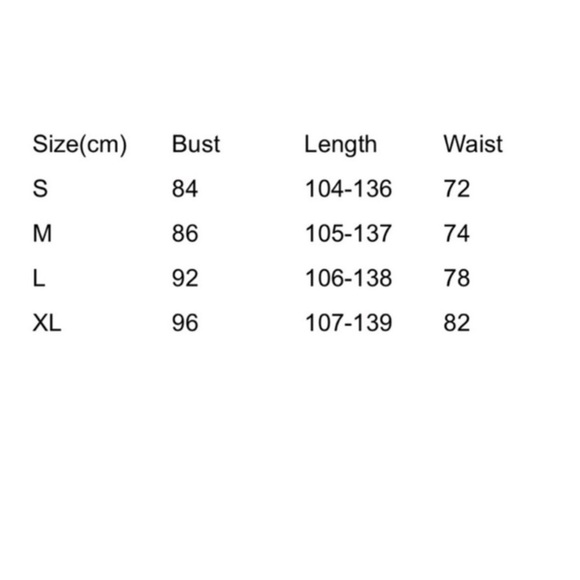 | Size(cm) | Bust | Length | Waist |
|---|---|---|---|
| S | 84 | 104-136 | 72 |
| M | 86 | 105-137 | 74 |
| L | 92 | 106-138 | 78 |
| XL | 96 | 107-139 | 82 |